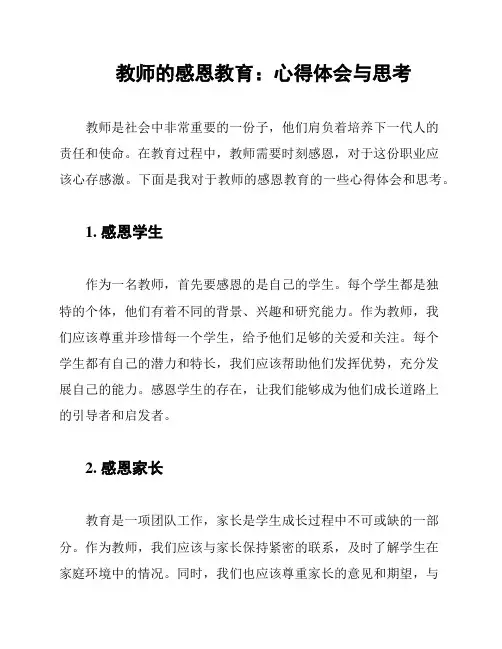 教师的感恩教育：心得体会与思考

教师是社会中非常重要的一份子，他们肩负着培养下一代人的责任和使命。在教育过程中，教师需要时刻感恩，对于这份职业应该心存感激。下面是我对于教师的感恩教育的一些心得体会和思考。

1. 感恩学生

作为一名教师，首先要感恩的是自己的学生。每个学生都是独特的个体，他们有着不同的背景、兴趣和研究能力。作为教师，我们应该尊重并珍惜每一个学生，给予他们足够的关爱和关注。每个学生都有自己的潜力和特长，我们应该帮助他们发挥优势，充分发展自己的能力。感恩学生的存在，让我们能够成为他们成长道路上的引导者和启发者。

2. 感恩家长

教育是一项团队工作，家长是学生成长过程中不可或缺的一部分。作为教师，我们应该与家长保持紧密的联系，及时了解学生在家庭环境中的情况。同时，我们也应该尊重家长的意见和期望，与